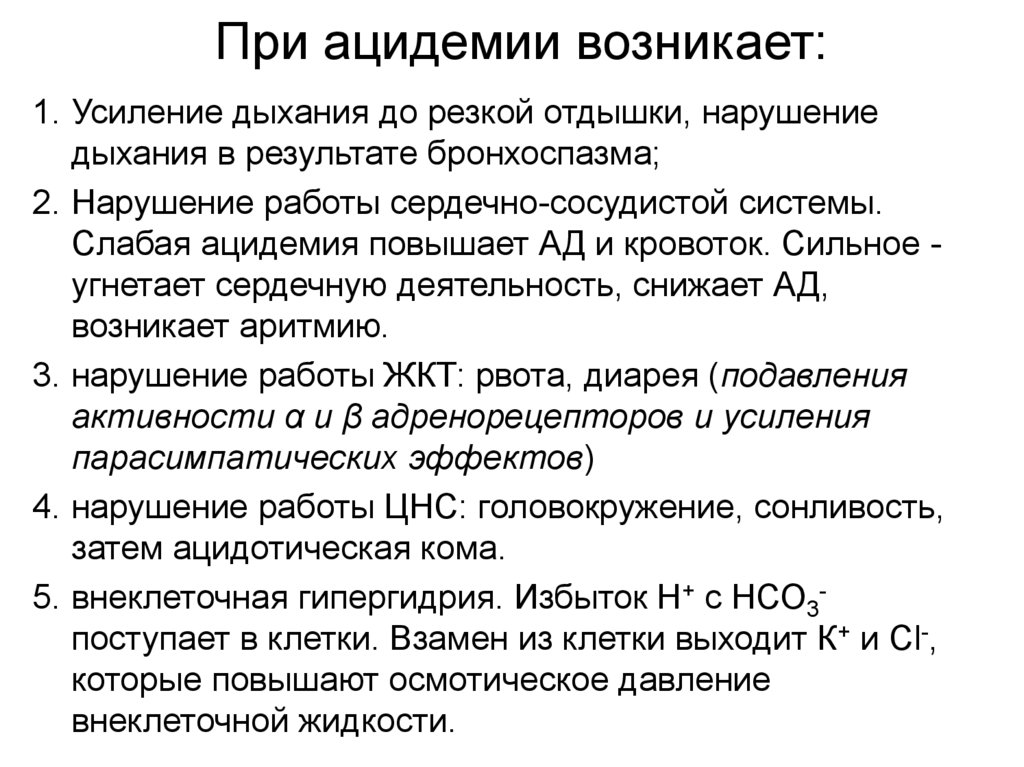 При ацидемии возникает:

1. Усиление дыхания до резкой отдышки, нарушение дыхания в результате бронхоспазма;
2. Нарушение работы сердечно-сосудистой системы. Слабая ацидемия повышает АД и кровоток. Сильное - угнетает сердечную деятельность, снижает АД, возникает аритмию.
3. нарушение работы ЖКТ: рвота, диарея (подавления активности α и β адренорецепторов и усиления парасимпатических эффектов)
4. нарушение работы ЦНС: головокружение, сонливость, затем ацидотическая кома.
5. внеклеточная гипергидрия. Избыток $H^+$ с $HCO_3^-$ поступает в клетки. Взамен из клетки выходит $K^+$ и $Cl^-$, которые повышают осмотическое давление внеклеточной жидкости.